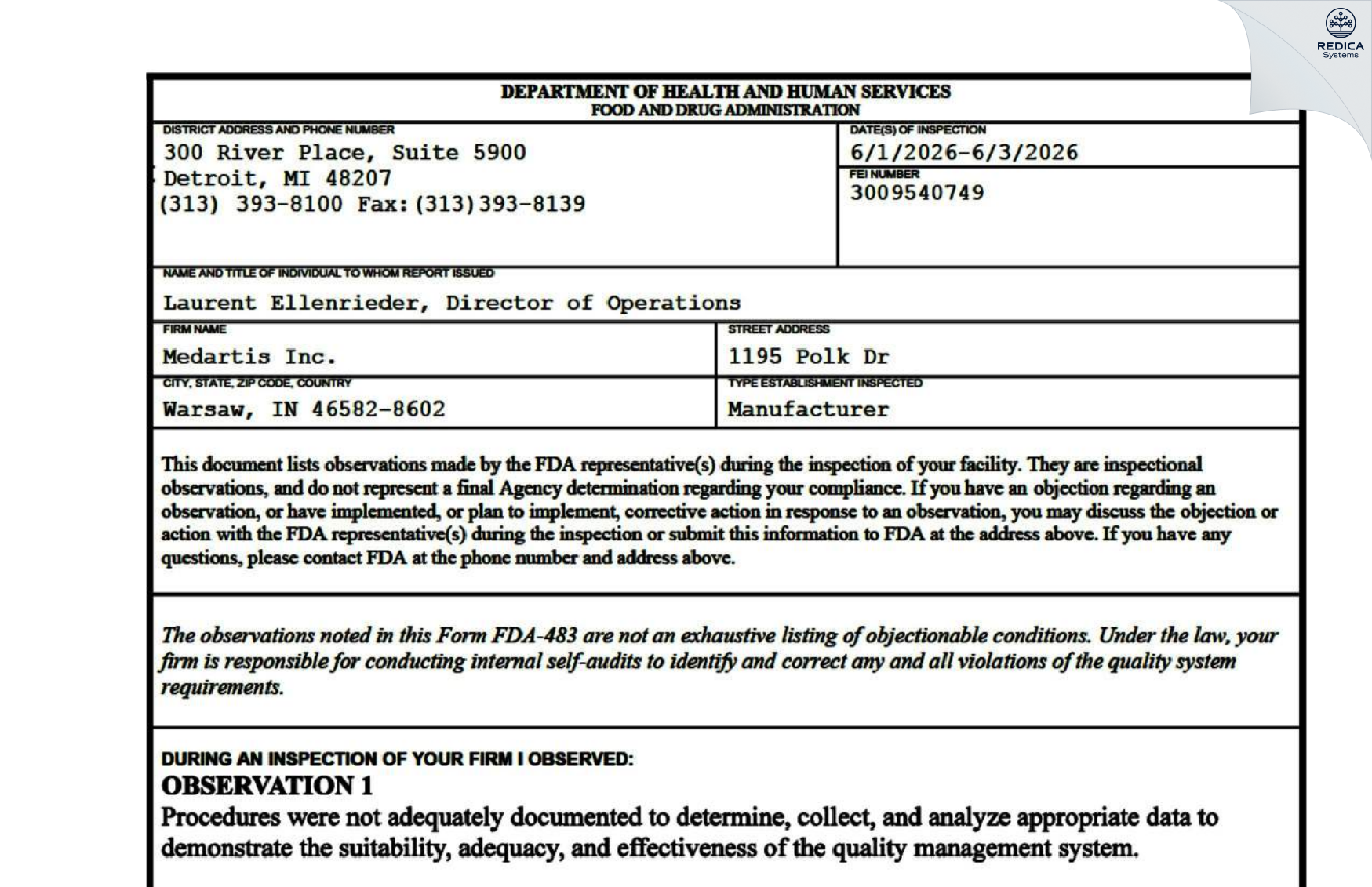 REDICA Systems

DEPARTMENT OF HEALTH AND HUMAN SERVICES
FOOD AND DRUG ADMINISTRATION

DISTRICT ADDRESS AND PHONE NUMBER
300 River Place, Suite 5900
Detroit, MI 48207
(313) 393-8100 Fax:(313)393-8139

DATE(S) OF INSPECTION
6/1/2026-6/3/2026

FEI NUMBER
3009540749

NAME AND TITLE OF INDIVIDUAL TO WHOM REPORT ISSUED
Laurent Ellenrieder, Director of Operations

FIRM NAME
Medartis Inc.

STREET ADDRESS
1195 Polk Dr

CITY, STATE, ZIP CODE, COUNTRY
Warsaw, IN 46582-8602

TYPE ESTABLISHMENT INSPECTED
Manufacturer

This document lists observations made by the FDA representative(s) during the inspection of your facility. They are inspectional observations, and do not represent a final Agency determination regarding your compliance. If you have an objection regarding an observation, or have implemented, or plan to implement, corrective action in response to an observation, you may discuss the objection or action with the FDA representative(s) during the inspection or submit this information to FDA at the address above. If you have any questions, please contact FDA at the phone number and address above.

The observations noted in this Form FDA-483 are not an exhaustive listing of objectionable conditions. Under the law, your firm is responsible for conducting internal self-audits to identify and correct any and all violations of the quality system requirements.

DURING AN INSPECTION OF YOUR FIRM I OBSERVED:
OBSERVATION 1
Procedures were not adequately documented to determine, collect, and analyze appropriate data to demonstrate the suitability, adequacy, and effectiveness of the quality management system.